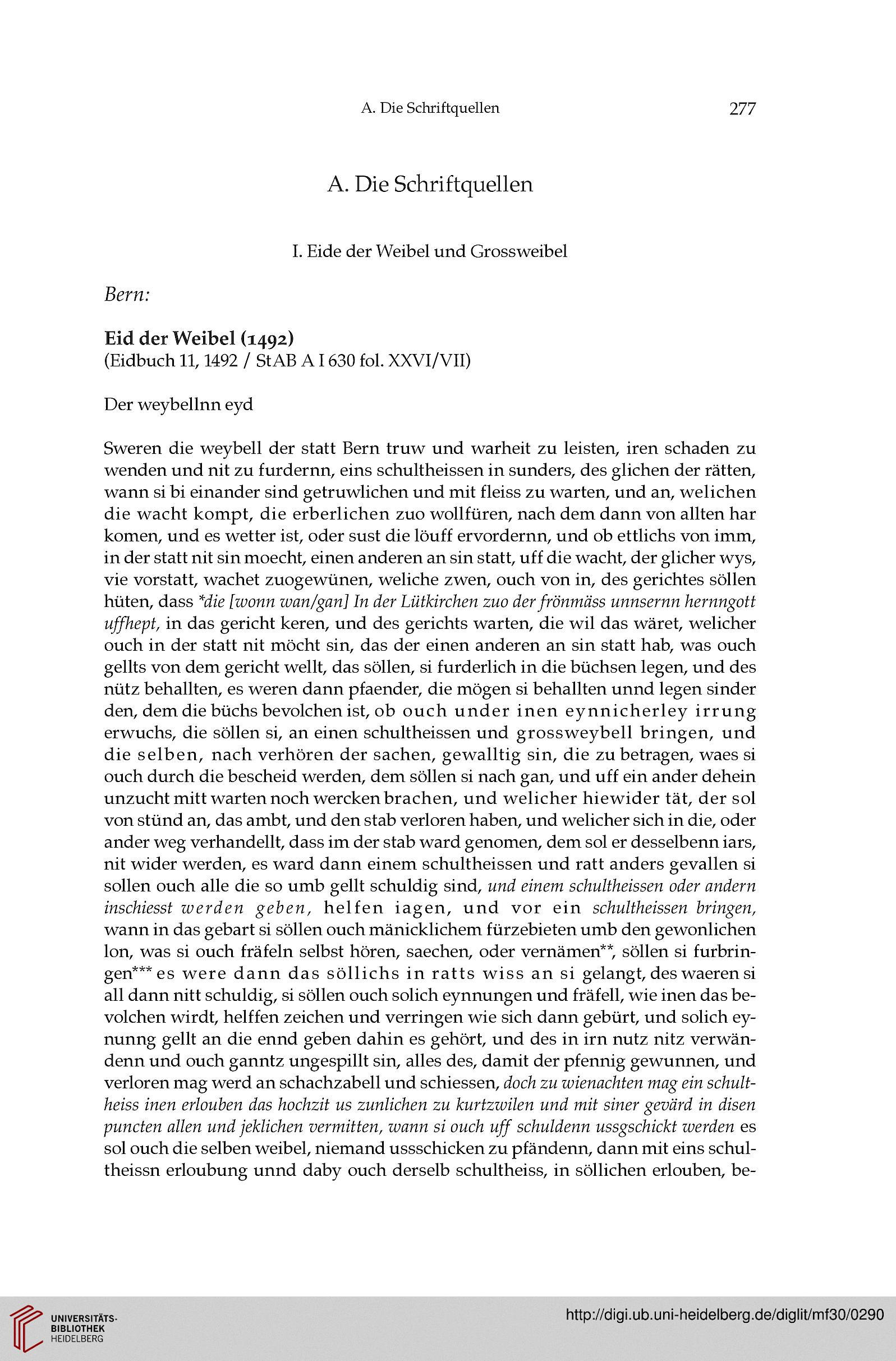 A. Die Schriftquellen 277

A. Die Schriftquellen

I. Eide der Weibel und Grossweibel

Bern:

Eid der Weibel (1492)
(Eidbuch 11, 1492 / StAB A I 630 fol. XXVI/VII)

Der weybellnn eyd

Sweren die weybell der statt Bern truw und warheit zu leisten, iren schaden zu wenden und nit zu furdernn, eins schultheissen in sunders, des glichen der rätten, wann si bi einander sind getruwlichen und mit fleiss zu warten, und an, welichen die wacht kompt, die erberlichen zuo wollfüren, nach dem dann von allten har komen, und es wetter ist, oder sust die löuff ervordernn, und ob ettlichs von imm, in der statt nit sin moecht, einen anderen an sin statt, uff die wacht, der glicher wys, vie vorstatt, wachet zuogewünen, weliche zwen, ouch von in, des gerichtes söllen hüten, dass *die [wonn wan/gan] In der Lütkirchen zuo der frönmäss unnsernn hernngott uffhept, in das gericht keren, und des gerichts warten, die wil das wäret, welicher ouch in der statt nit möcht sin, das der einen anderen an sin statt hab, was ouch gellts von dem gericht wellt, das söllen, si furderlich in die büchsen legen, und des nütz behallten, es weren dann pfaender, die mögen si behallten unnd legen sinder den, dem die büchs bevolchen ist, ob ouch under inen eynnicherley irrung erwuchs, die söllen si, an einen schultheissen und grossweybell bringen, und die selben, nach verhören der sachen, gewalltig sin, die zu betragen, waes si ouch durch die bescheid werden, dem söllen si nach gan, und uff ein ander dehein unzucht mitt warten noch wercken brachen, und welicher hiewider tät, der sol von stünd an, das ambt, und den stab verloren haben, und welicher sich in die, oder ander weg verhandellt, dass im der stab ward genomen, dem sol er desselbenn iars, nit wider werden, es ward dann einem schultheissen und ratt anders gevallen si sollen ouch alle die so umb gellt schuldig sind, und einem schultheissen oder andern inschiesst werden geben, helfen iagen, und vor ein schultheissen bringen, wann in das gebart si söllen ouch mänicklichem fürzebieten umb den gewonlichen lon, was si ouch fräfeln selbst hören, saechen, oder vernämen**, söllen si furbringen*** es were dann das söllichs in ratts wiss an si gelangt, des waeren si all dann nitt schuldig, si söllen ouch solich eynnungen und fräfell, wie inen das bevolchen wirdt, helffen zeichen und verringen wie sich dann gebürt, und solich eynunng gellt an die ennd geben dahin es gehört, und des in irn nutz nitz verwändenn und ouch ganntz ungespillt sin, alles des, damit der pfennig gewunnen, und verloren mag werd an schachzabell und schiessen, doch zu wienachten mag ein schultheiss inen erlouben das hochzit us zunlichen zu kurtzwilen und mit siner gevärd in disen puncten allen und jeklichen vermitten, wann si ouch uff schuldenn ussgschickt werden es sol ouch die selben weibel, niemand ussschicken zu pfändenn, dann mit eins schultheissn erloubung unnd daby ouch derselb schultheiss, in söllichen erlouben, be-

UNIVERSITÄTS-BIBLIOTHEK HEIDELBERG
http://digi.ub.uni-heidelberg.de/diglit/mf30/0290